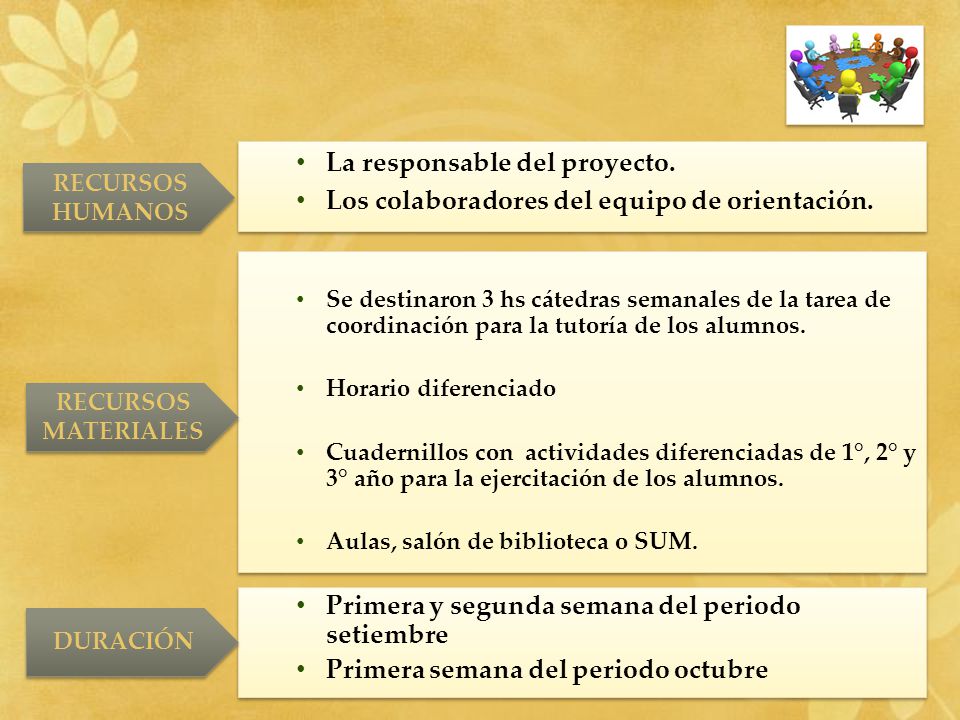 RECURSOS HUMANOS

• La responsable del proyecto.
• Los colaboradores del equipo de orientación.

RECURSOS MATERIALES

• Se destinaron 3 hs cátedras semanales de la tarea de coordinación para la tutoría de los alumnos.

• Horario diferenciado

• Cuadernillos con actividades diferenciadas de 1°, 2° y 3° año para la ejercitación de los alumnos.

• Aulas, salón de biblioteca o SUM.

DURACIÓN

• Primera y segunda semana del periodo setiembre
• Primera semana del periodo octubre